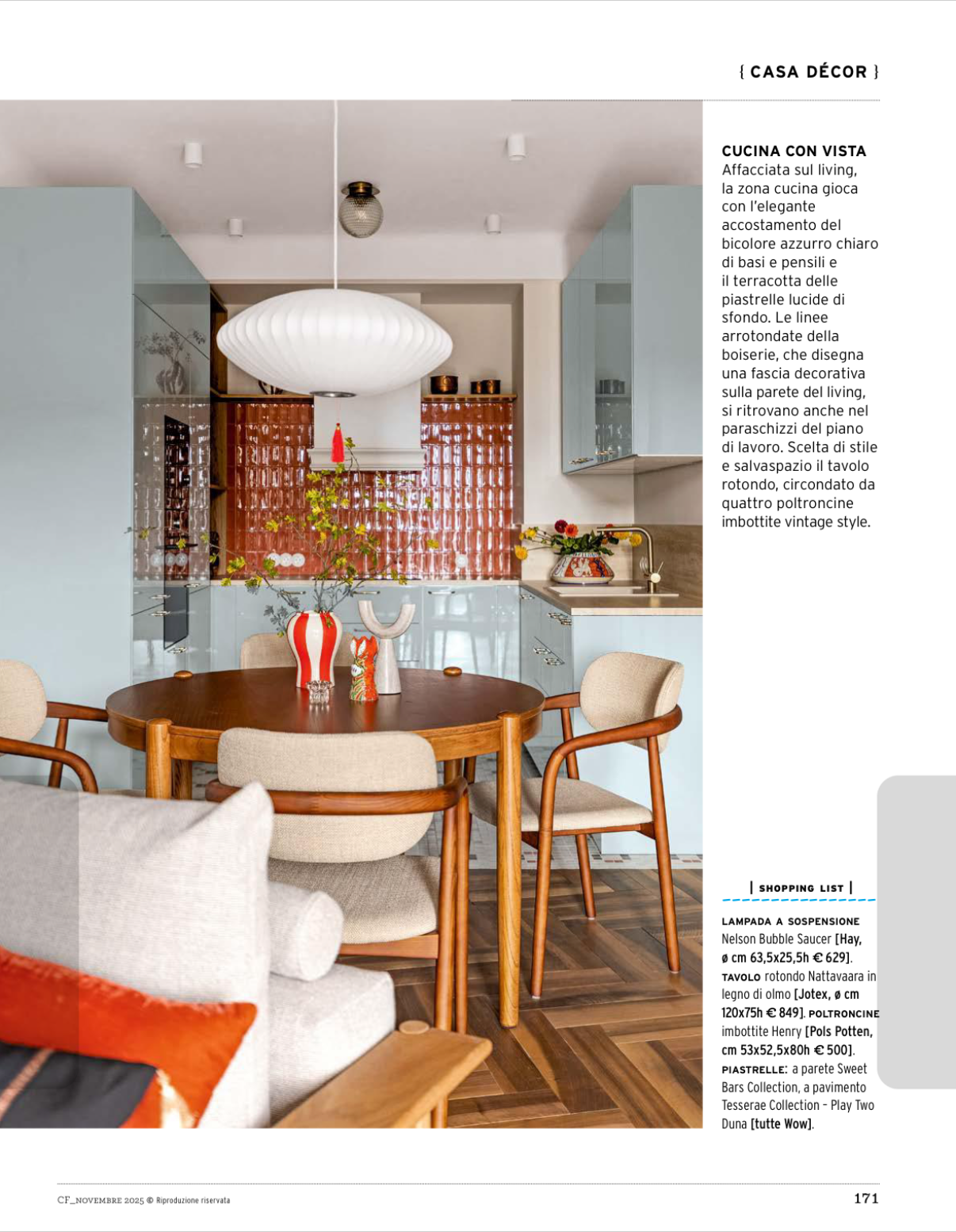 { CASA DÉCOR }

CUCINA CON VISTA
Affacciata sul living, la zona cucina gioca con l'elegante accostamento del bicolore azzurro chiaro di basi e pensili e il terracotta delle piastrelle lucide di sfondo. Le linee arrotondate della boiserie, che disegna una fascia decorativa sulla parete del living, si ritrovano anche nel paraschizzi del piano di lavoro. Scelta di stile e salvaspazio il tavolo rotondo, circondato da quattro poltroncine imbottite vintage style.

| SHOPPING LIST |

LAMPADA A SOSPENSIONE Nelson Bubble Saucer [Hay, ø cm 63,5x25,5h € 629]. TAVOLO rotondo Nattavaara in legno di olmo [Jotex, ø cm 120x75h € 849]. POLTRONCINE imbottite Henry [Pols Potten, cm 53x52,5x80h € 500]. PIASTRELLE: a parete Sweet Bars Collection, a pavimento Tesserae Collection – Play Two Duna [tutte Wow].

CF_NOVEMBRE 2025 © Riproduzione riservata

171